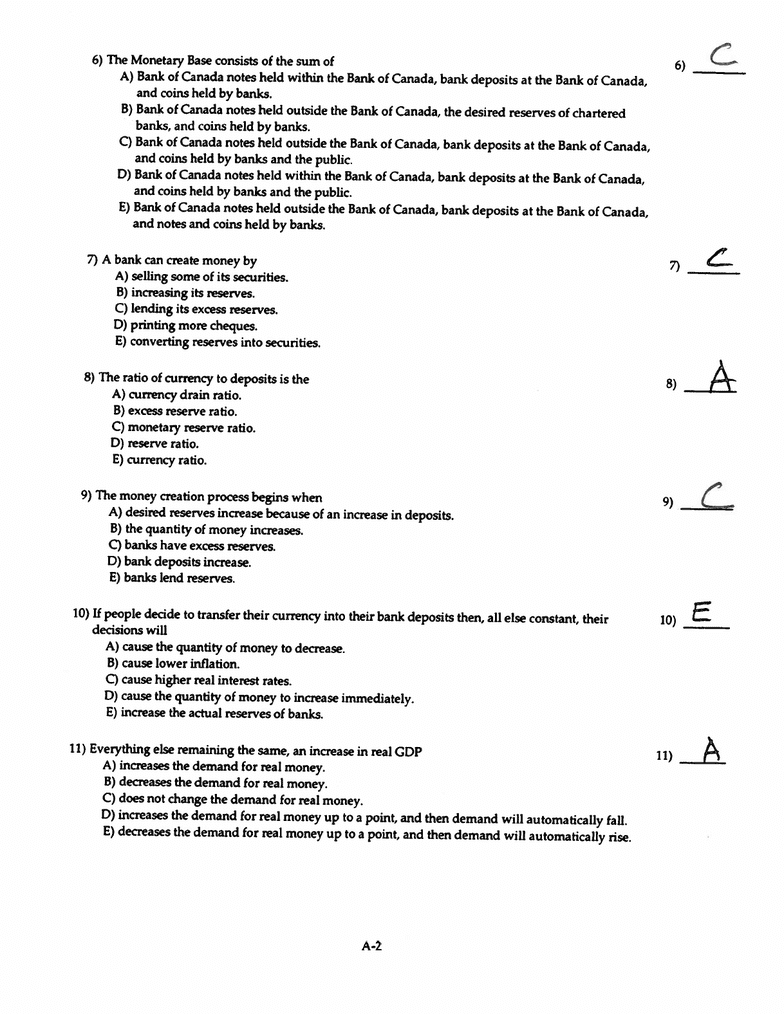 6) The Monetary Base consists of the sum of
A) Bank of Canada notes held within the Bank of Canada, bank deposits at the Bank of Canada, and coins held by banks.
B) Bank of Canada notes held outside the Bank of Canada, the desired reserves of chartered banks, and coins held by banks.
C) Bank of Canada notes held outside the Bank of Canada, bank deposits at the Bank of Canada, and coins held by banks and the public.
D) Bank of Canada notes held within the Bank of Canada, bank deposits at the Bank of Canada, and coins held by banks and the public.
E) Bank of Canada notes held outside the Bank of Canada, bank deposits at the Bank of Canada, and notes and coins held by banks.

6) C

7) A bank can create money by
A) selling some of its securities.
B) increasing its reserves.
C) lending its excess reserves.
D) printing more cheques.
E) converting reserves into securities.

7) C

8) The ratio of currency to deposits is the
A) currency drain ratio.
B) excess reserve ratio.
C) monetary reserve ratio.
D) reserve ratio.
E) currency ratio.

8) A

9) The money creation process begins when
A) desired reserves increase because of an increase in deposits.
B) the quantity of money increases.
C) banks have excess reserves.
D) bank deposits increase.
E) banks lend reserves.

9) C

10) If people decide to transfer their currency into their bank deposits then, all else constant, their decisions will
A) cause the quantity of money to decrease.
B) cause lower inflation.
C) cause higher real interest rates.
D) cause the quantity of money to increase immediately.
E) increase the actual reserves of banks.

10) E

11) Everything else remaining the same, an increase in real GDP
A) increases the demand for real money.
B) decreases the demand for real money.
C) does not change the demand for real money.
D) increases the demand for real money up to a point, and then demand will automatically fall.
E) decreases the demand for real money up to a point, and then demand will automatically rise.

11) A

A-2